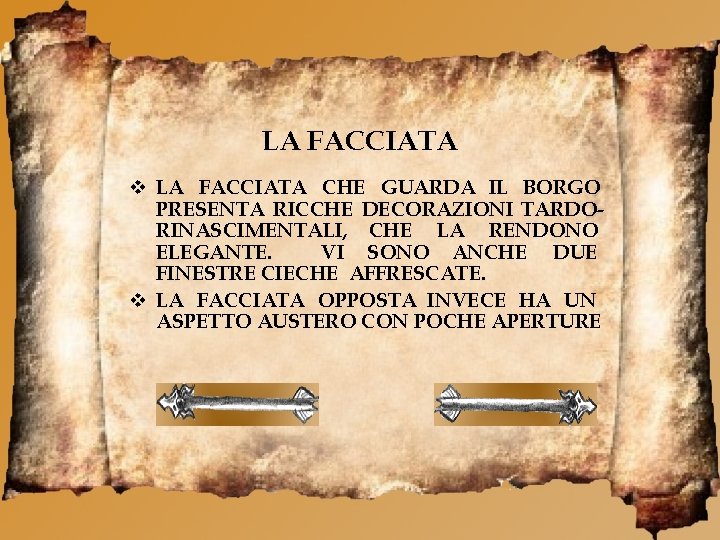 LA FACCIATA

❖ LA FACCIATA CHE GUARDA IL BORGO PRESENTA RICCHE DECORAZIONI TARDO-RINASCIMENTALI, CHE LA RENDONO ELEGANTE. VI SONO ANCHE DUE FINESTRE CIECHE AFFRESCATE.

❖ LA FACCIATA OPPOSTA INVECE HA UN ASPETTO AUSTERO CON POCHE APERTURE